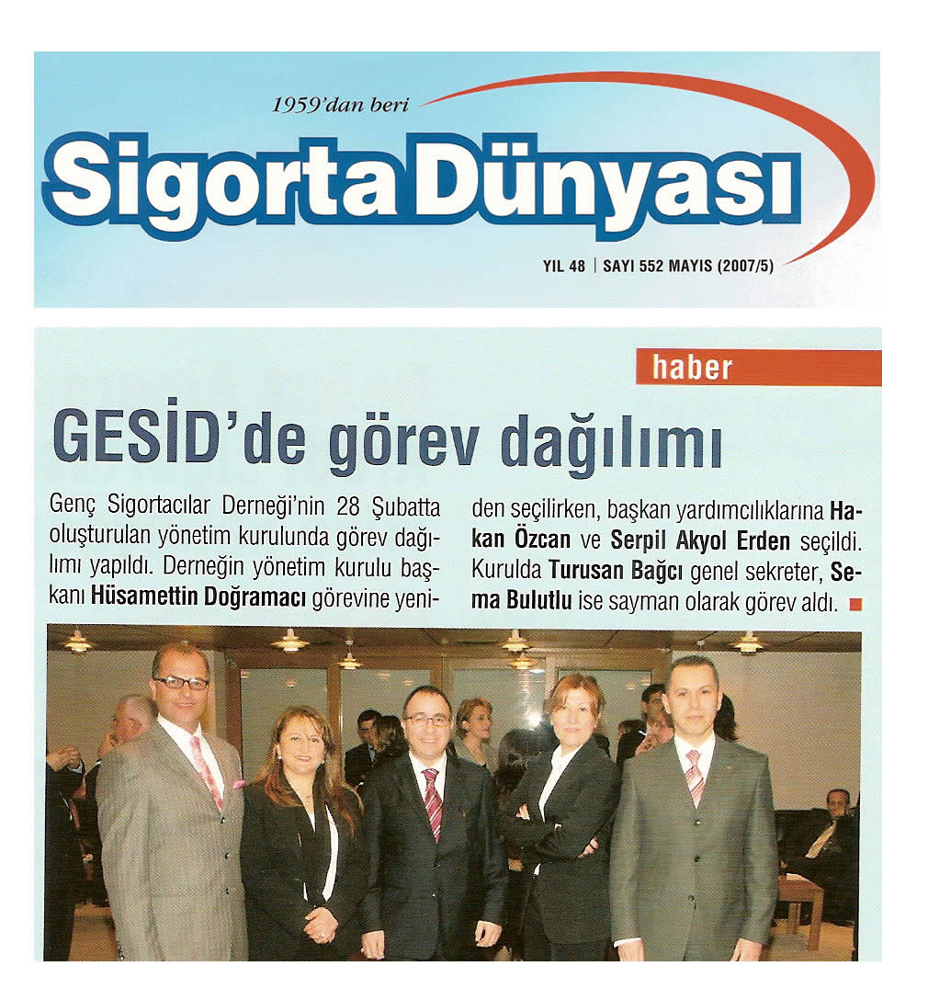 1959'dan beri

Sigorta Dünyası

YIL 48 | SAYI 552 MAYIS (2007/5)

haber

GESİD'de görev dağılımı

Genç Sigortacılar Derneği'nin 28 Şubatta oluşturulan yönetim kurulunda görev dağılımı yapıldı. Derneğin yönetim kurulu başkanı Hüsamettin Doğramacı görevine yeniden seçilirken, başkan yardımcılıklarına Hakan Özcan ve Serpil Akyol Erden seçildi. Kurulda Turusan Bağcı genel sekreter, Sema Bulutlu ise sayman olarak görev aldı.